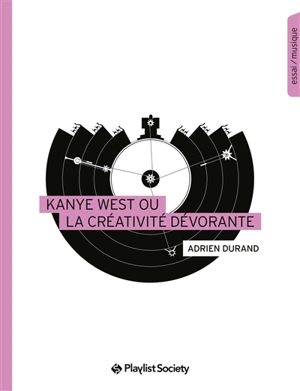 essai / musique

KANYE WEST OU
LA CRÉATIVITÉ DÉVORANTE

ADRIEN DURAND

Playlist Society